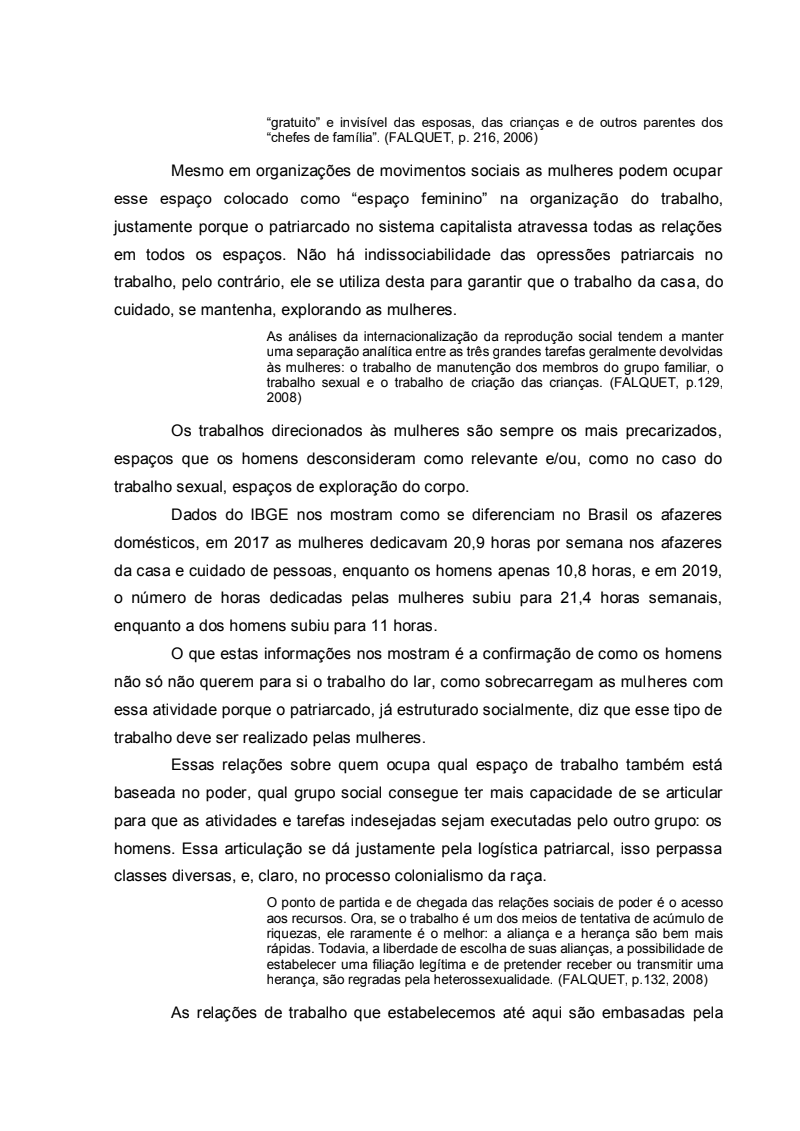 “gratuito” e invisível das esposas, das crianças e de outros parentes dos “chefes de família”. (FALQUET, p. 216, 2006)

Mesmo em organizações de movimentos sociais as mulheres podem ocupar esse espaço colocado como “espaço feminino” na organização do trabalho, justamente porque o patriarcado no sistema capitalista atravessa todas as relações em todos os espaços. Não há indissociabilidade das opressões patriarcais no trabalho, pelo contrário, ele se utiliza desta para garantir que o trabalho da casa, do cuidado, se mantenha, explorando as mulheres.

As análises da internacionalização da reprodução social tendem a manter uma separação analítica entre as três grandes tarefas geralmente devolvidas às mulheres: o trabalho de manutenção dos membros do grupo familiar, o trabalho sexual e o trabalho de criação das crianças. (FALQUET, p.129, 2008)

Os trabalhos direcionados às mulheres são sempre os mais precarizados, espaços que os homens desconsideram como relevante e/ou, como no caso do trabalho sexual, espaços de exploração do corpo.

Dados do IBGE nos mostram como se diferenciam no Brasil os afazeres domésticos, em 2017 as mulheres dedicavam 20,9 horas por semana nos afazeres da casa e cuidado de pessoas, enquanto os homens apenas 10,8 horas, e em 2019, o número de horas dedicadas pelas mulheres subiu para 21,4 horas semanais, enquanto a dos homens subiu para 11 horas.

O que estas informações nos mostram é a confirmação de como os homens não só não querem para si o trabalho do lar, como sobrecarregam as mulheres com essa atividade porque o patriarcado, já estruturado socialmente, diz que esse tipo de trabalho deve ser realizado pelas mulheres.

Essas relações sobre quem ocupa qual espaço de trabalho também está baseada no poder, qual grupo social consegue ter mais capacidade de se articular para que as atividades e tarefas indesejadas sejam executadas pelo outro grupo: os homens. Essa articulação se dá justamente pela logística patriarcal, isso perpassa classes diversas, e, claro, no processo colonialismo da raça.

O ponto de partida e de chegada das relações sociais de poder é o acesso aos recursos. Ora, se o trabalho é um dos meios de tentativa de acúmulo de riquezas, ele raramente é o melhor: a aliança e a herança são bem mais rápidas. Todavia, a liberdade de escolha de suas alianças, a possibilidade de estabelecer uma filiação legítima e de pretender receber ou transmitir uma herança, são regradas pela heterossexualidade. (FALQUET, p.132, 2008)

As relações de trabalho que estabelecemos até aqui são embasadas pela